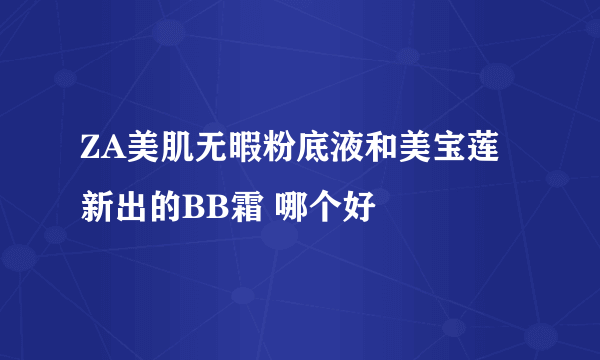 ZA美肌无暇粉底液和美宝莲新出的BB霜 哪个好